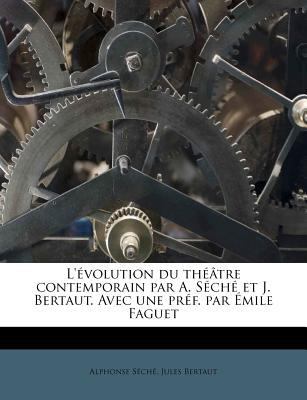 L'évolution du théâtre contemporain par A. Séché et J. Bertaut. Avec une préf. par Émile Faguet

Alphonse Séché, Jules Bertaut